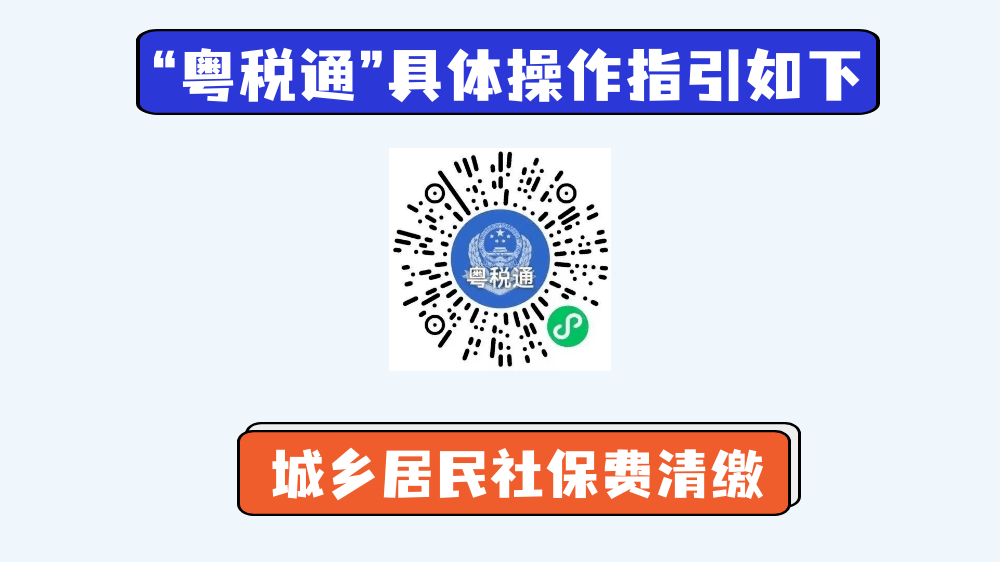 “粤税通”具体操作指引如下

粤税通

城乡居民社保费清缴